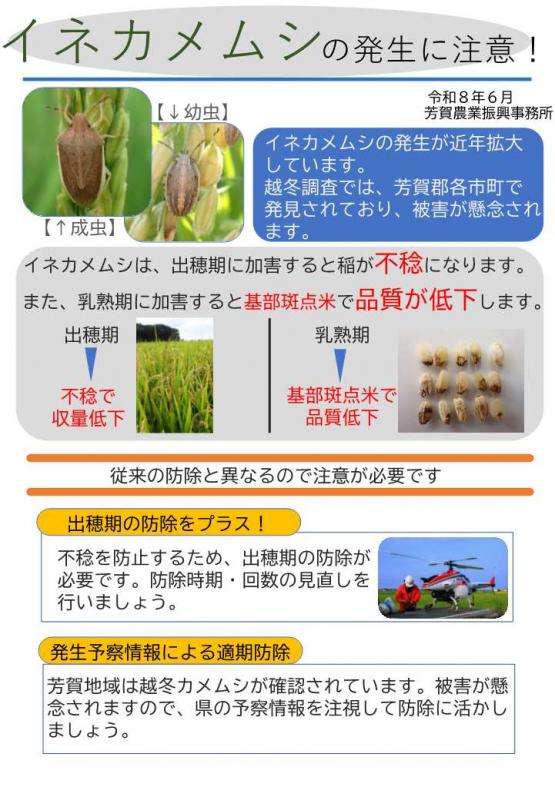 イネカメムシの発生に注意！

令和８年６月
芳賀農業振興事務所

【↓幼虫】

【↑成虫】

イネカメムシの発生が近年拡大しています。
越冬調査では、芳賀郡各市町で発見されており、被害が懸念されます。

イネカメムシは、出穂期に加害すると稲が不稔になります。

また、乳熟期に加害すると基部斑点米で品質が低下します。

出穂期

不稔で
収量低下

乳熟期

基部斑点米で
品質低下

従来の防除と異なるので注意が必要です

出穂期の防除をプラス！

不稔を防止するため、出穂期の防除が必要です。防除時期・回数の見直しを行いましょう。

発生予察情報による適期防除

芳賀地域は越冬カメムシが確認されています。被害が懸念されますので、県の予察情報を注視して防除に活かしましょう。